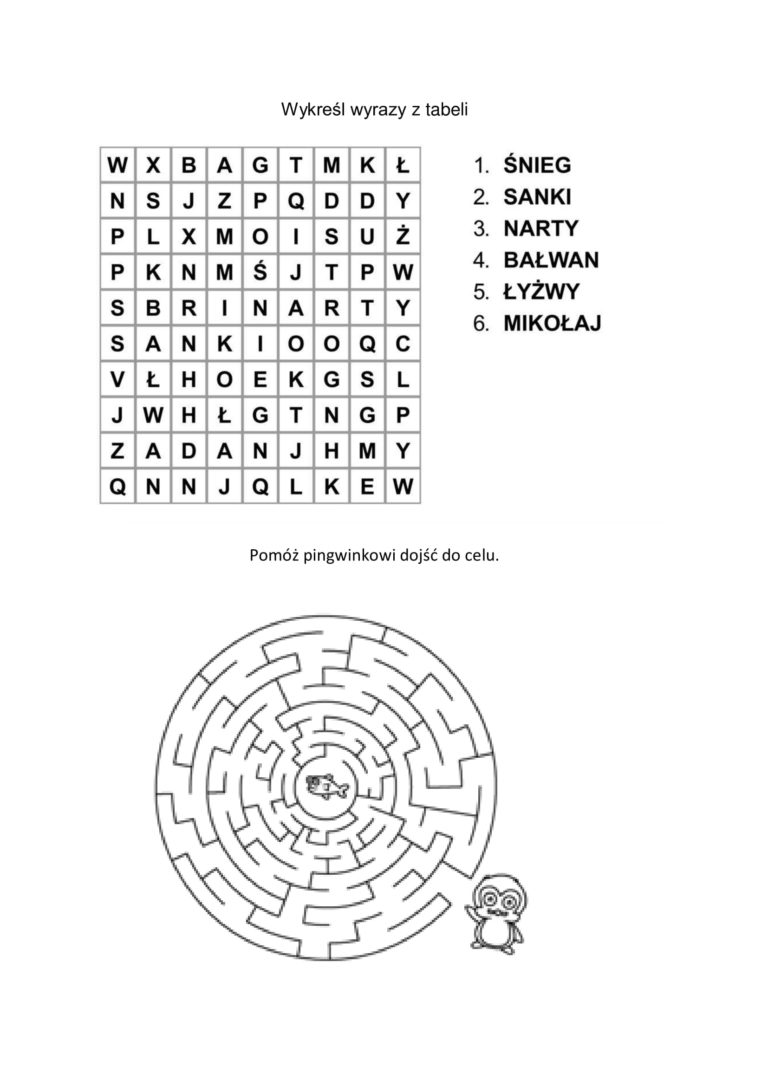 Wykreśl wyrazy z tabeli

| W | X | B | A | G | T | M | K | Ł |
|---|---|---|---|---|---|---|---|---|
| N | S | J | Z | P | Q | D | D | Y |
| P | L | X | M | O | I | S | U | Ż |
| P | K | N | M | Ś | J | T | P | W |
| S | B | R | I | N | A | R | T | Y |
| S | A | N | K | I | O | O | Q | C |
| V | Ł | H | O | E | K | G | S | L |
| J | W | H | Ł | G | T | N | G | P |
| Z | A | D | A | N | J | H | M | Y |
| Q | N | N | J | Q | L | K | E | W |

1. ŚNIEG
2. SANKI
3. NARTY
4. BAŁWAN
5. ŁYŻWY
6. MIKOŁAJ

Pomóż pingwinkowi dojść do celu.